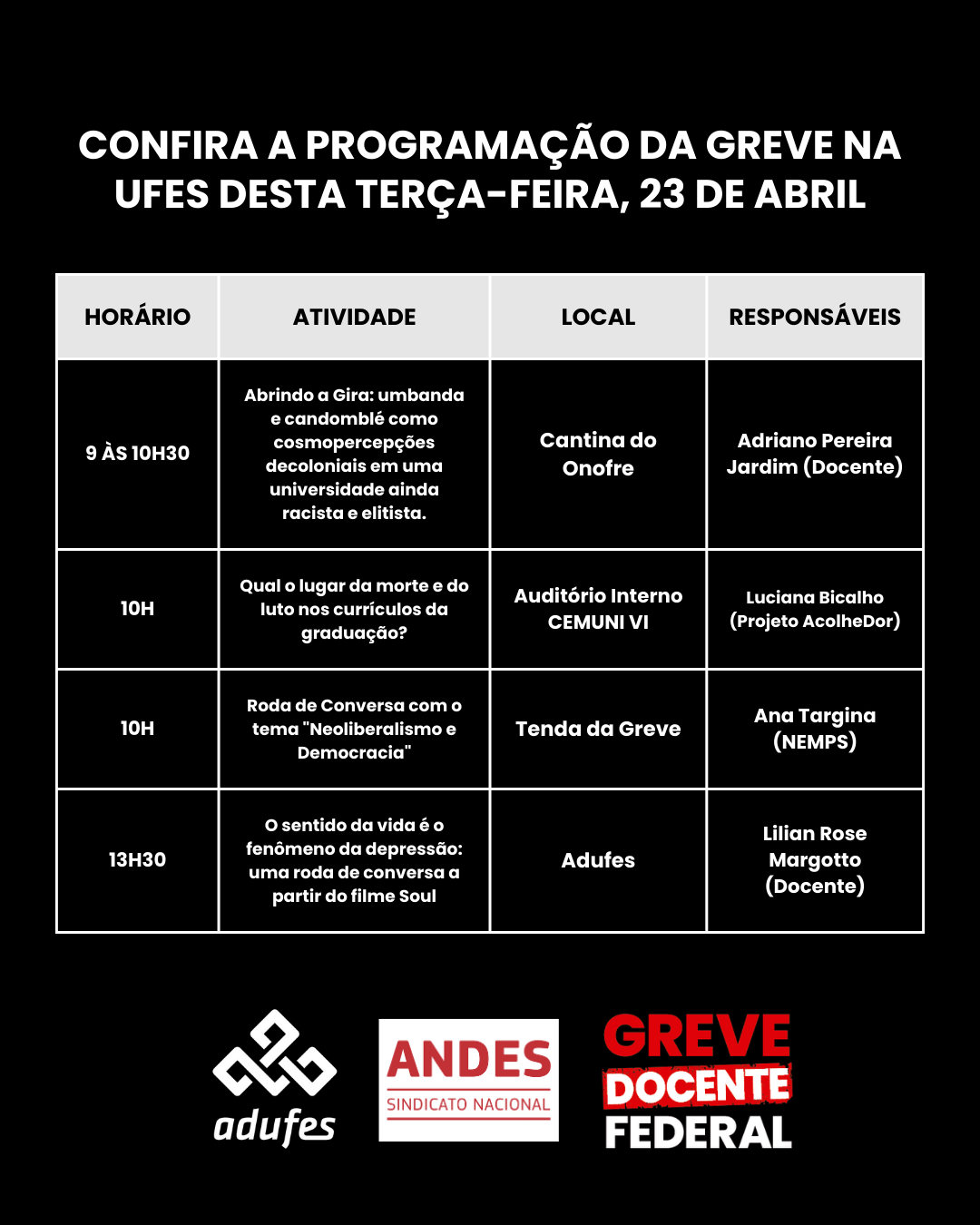 CONFIRA A PROGRAMAÇÃO DA GREVE NA UFES DESTA TERÇA-FEIRA, 23 DE ABRIL

| HORÁRIO | ATIVIDADE | LOCAL | RESPONSÁVEIS |
|---|---|---|---|
| 9 ÀS 10H30 | Abrindo a Gira: umbanda e candomblé como cosmopercepções decoloniais em uma universidade ainda racista e elitista. | Cantina do Onofre | Adriano Pereira Jardim (Docente) |
| 10H | Qual o lugar da morte e do luto nos currículos da graduação? | Auditório Interno CEMUNI VI | Luciana Bicalho (Projeto AcolheDor) |
| 10H | Roda de Conversa com o tema "Neoliberalismo e Democracia" | Tenda da Greve | Ana Targina (NEMPS) |
| 13H30 | O sentido da vida é o fenômeno da depressão: uma roda de conversa a partir do filme Soul | Adufes | Lilian Rose Margotto (Docente) |

adufes

ANDES
SINDICATO NACIONAL

GREVE
DOCENTE
FEDERAL